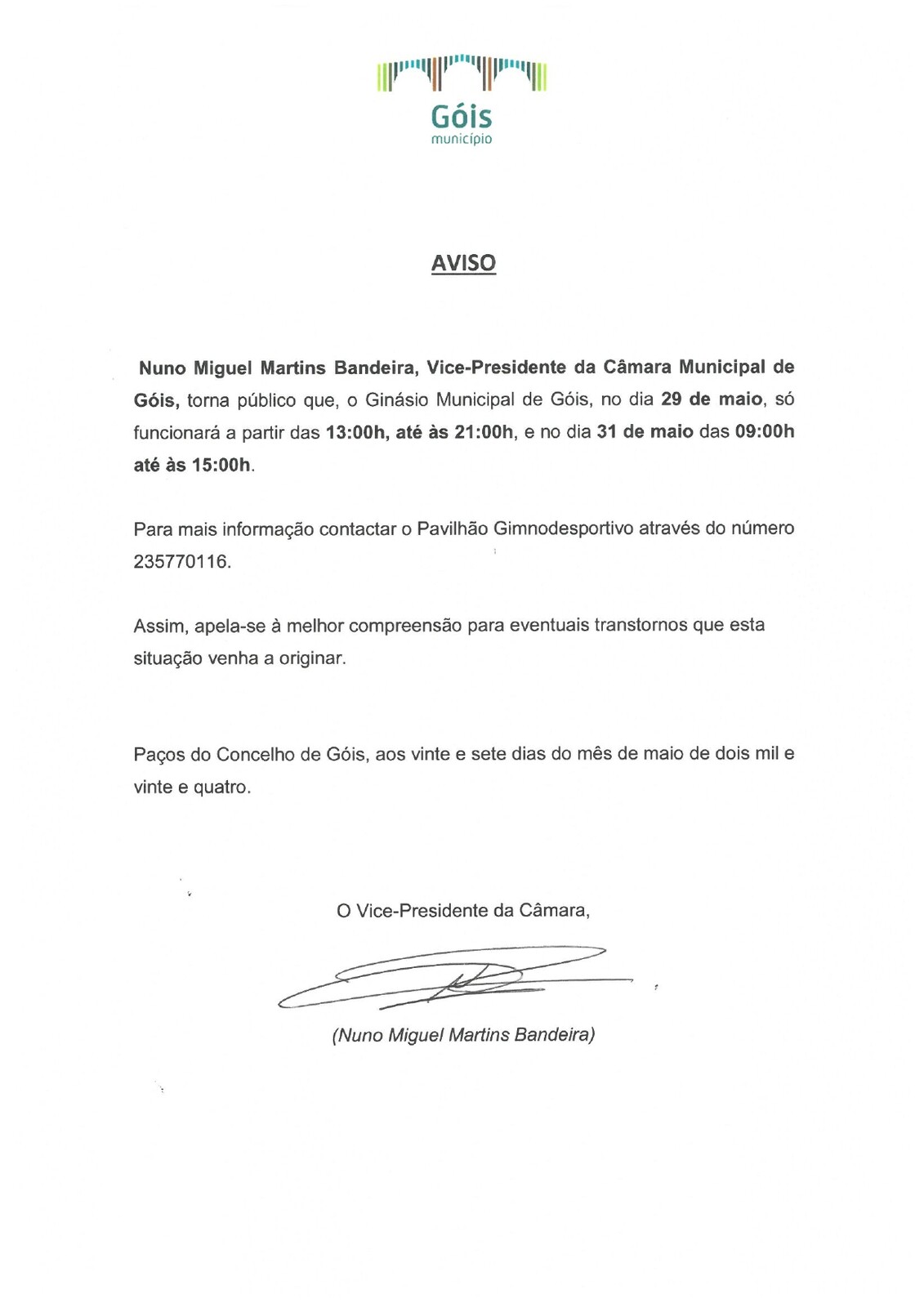 Góis
município

AVISO

Nuno Miguel Martins Bandeira, Vice-Presidente da Câmara Municipal de Góis, torna público que, o Ginásio Municipal de Góis, no dia 29 de maio, só funcionará a partir das 13:00h, até às 21:00h, e no dia 31 de maio das 09:00h até às 15:00h.

Para mais informação contactar o Pavilhão Gimnodesportivo através do número 235770116.

Assim, apela-se à melhor compreensão para eventuais transtornos que esta situação venha a originar.

Paços do Concelho de Góis, aos vinte e sete dias do mês de maio de dois mil e vinte e quatro.

O Vice-Presidente da Câmara,

(Nuno Miguel Martins Bandeira)